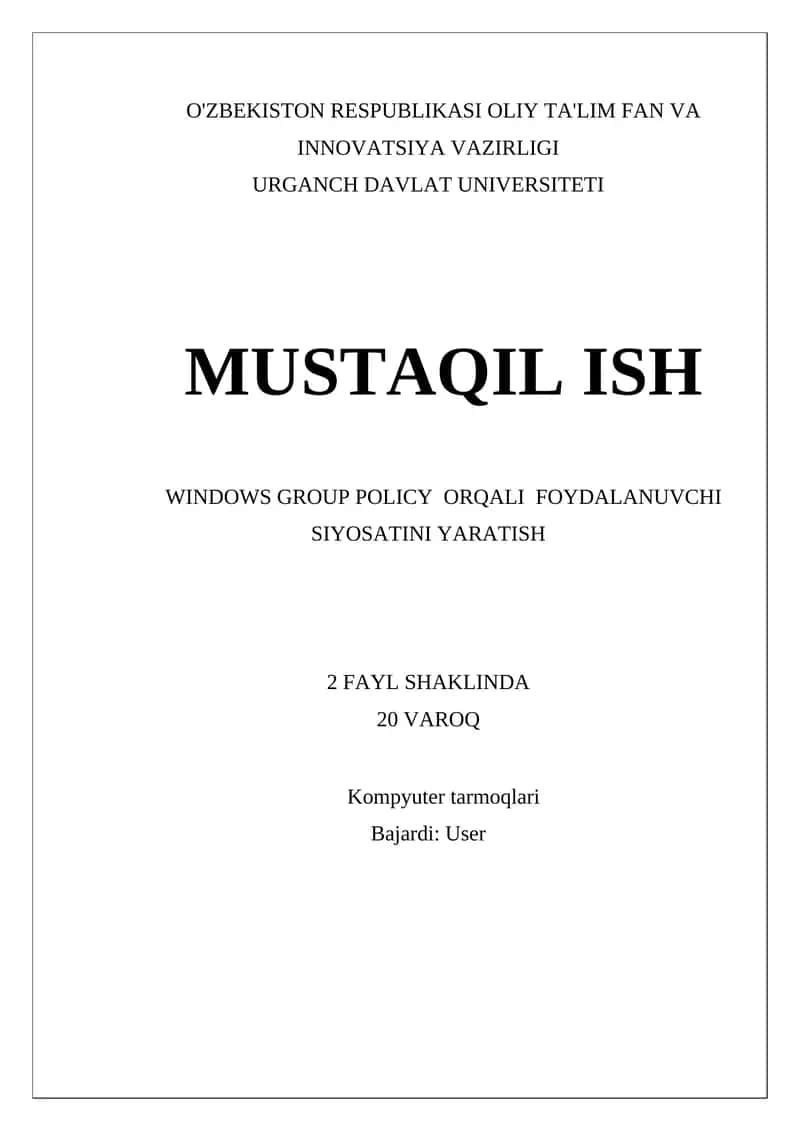 O'ZBEKISTON RESPUBLIKASI OLIY TA'LIM FAN VA INNOVATSIYA VAZIRLIGI
URGANCH DAVLAT UNIVERSITETI

MUSTAQIL ISH

WINDOWS GROUP POLICY ORQALI FOYDALANUVCHI SIYOSATINI YARATISH

2 FAYL SHAKLINDA
20 VAROQ

Kompyuter tarmoqlari
Bajardi: User